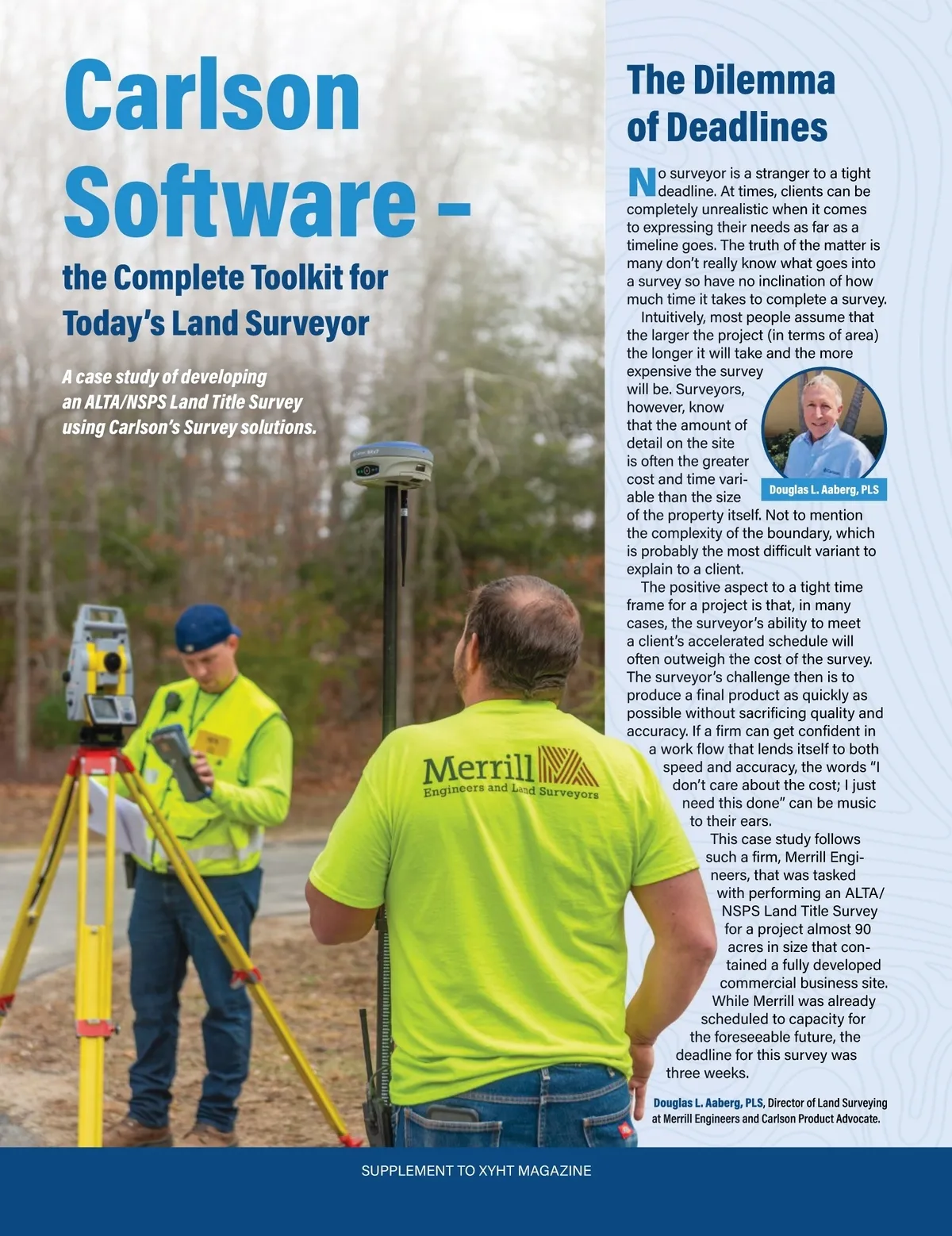 Carlson Software –

the Complete Toolkit for Today's Land Surveyor

A case study of developing an ALTA/NSPS Land Title Survey using Carlson's Survey solutions.

Merrill
Engineers and Land Surveyors

The Dilemma of Deadlines

No surveyor is a stranger to a tight deadline. At times, clients can be completely unrealistic when it comes to expressing their needs as far as a timeline goes. The truth of the matter is many don't really know what goes into a survey so have no inclination of how much time it takes to complete a survey.

Intuitively, most people assume that the larger the project (in terms of area) the longer it will take and the more expensive the survey will be. Surveyors, however, know that the amount of detail on the site is often the greater cost and time variable than the size of the property itself. Not to mention the complexity of the boundary, which is probably the most difficult variant to explain to a client.

Douglas L. Aaberg, PLS

The positive aspect to a tight time frame for a project is that, in many cases, the surveyor's ability to meet a client's accelerated schedule will often outweigh the cost of the survey. The surveyor's challenge then is to produce a final product as quickly as possible without sacrificing quality and accuracy. If a firm can get confident in a work flow that lends itself to both speed and accuracy, the words "I don't care about the cost; I just need this done" can be music to their ears.

This case study follows such a firm, Merrill Engineers, that was tasked with performing an ALTA/NSPS Land Title Survey for a project almost 90 acres in size that contained a fully developed commercial business site. While Merrill was already scheduled to capacity for the foreseeable future, the deadline for this survey was three weeks.

Douglas L. Aaberg, PLS, Director of Land Surveying at Merrill Engineers and Carlson Product Advocate.

SUPPLEMENT TO XYHT MAGAZINE